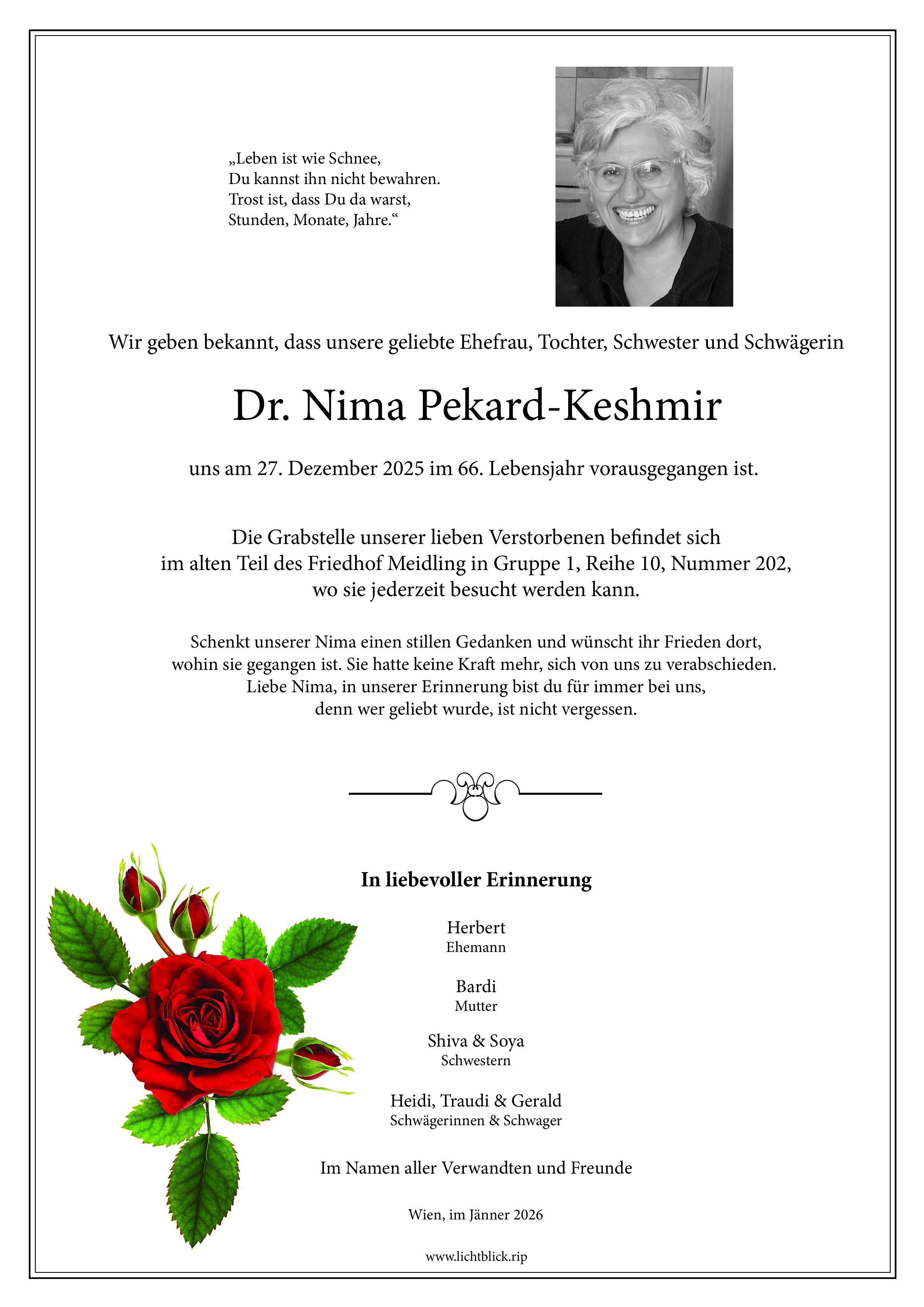 „Leben ist wie Schnee,
Du kannst ihn nicht bewahren.
Trost ist, dass Du da warst,
Stunden, Monate, Jahre.“

Wir geben bekannt, dass unsere geliebte Ehefrau, Tochter, Schwester und Schwägerin

Dr. Nima Pekard-Keshmir

uns am 27. Dezember 2025 im 66. Lebensjahr vorausgegangen ist.

Die Grabstelle unserer lieben Verstorbenen befindet sich im alten Teil des Friedhof Meidling in Gruppe 1, Reihe 10, Nummer 202, wo sie jederzeit besucht werden kann.

Schenkt unserer Nima einen stillen Gedanken und wünscht ihr Frieden dort, wohin sie gegangen ist. Sie hatte keine Kraft mehr, sich von uns zu verabschieden. Liebe Nima, in unserer Erinnerung bist du für immer bei uns, denn wer geliebt wurde, ist nicht vergessen.

In liebevoller Erinnerung

Herbert
Ehemann

Bardi
Mutter

Shiva & Soya
Schwestern

Heidi, Traudi & Gerald
Schwägerinnen & Schwager

Im Namen aller Verwandten und Freunde

Wien, im Jänner 2026

www.lichtblick.rip